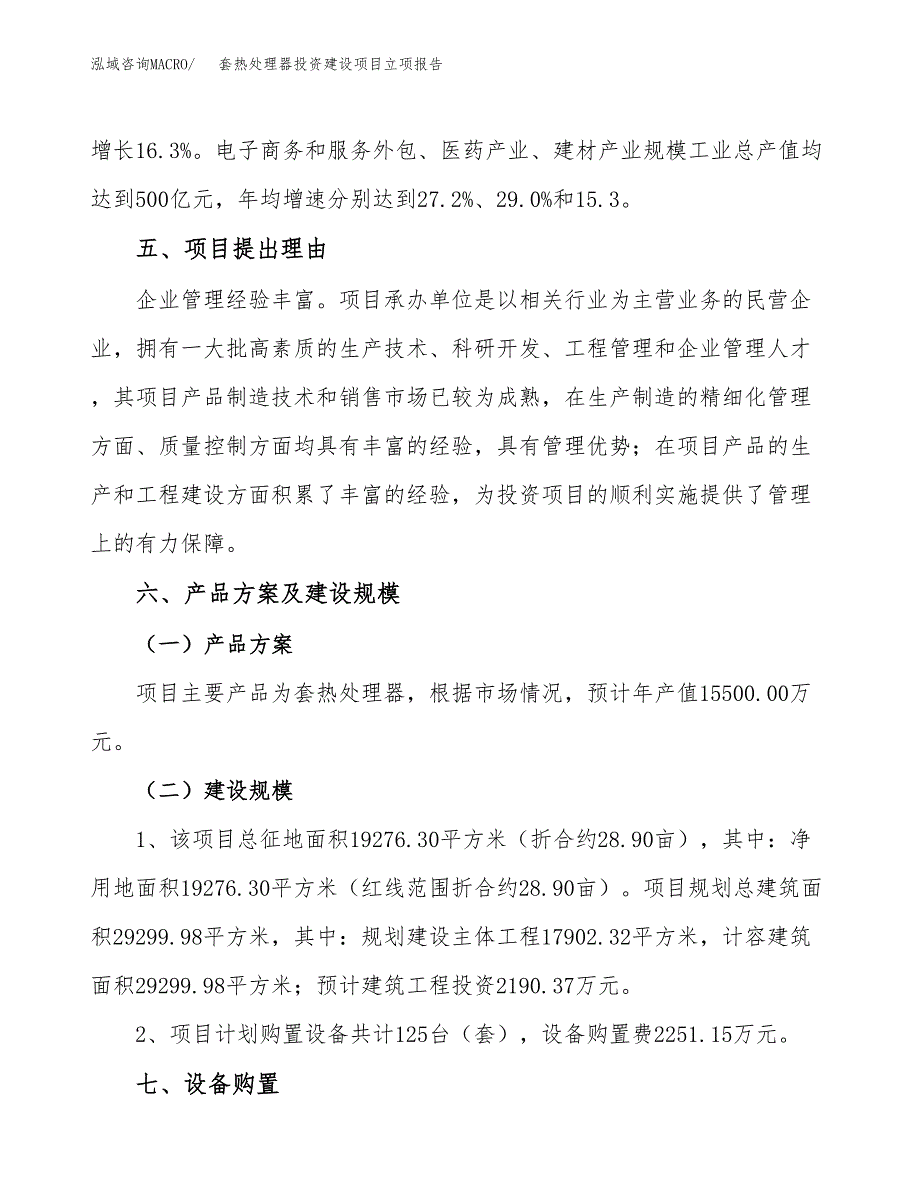 泓域咨询MACRO/　套热处理器投资建设项目立项报告

增长16.3%。电子商务和服务外包、医药产业、建材产业规模工业总产值均达到500亿元，年均增速分别达到27.2%、29.0%和15.3。

五、项目提出理由

企业管理经验丰富。项目承办单位是以相关行业为主营业务的民营企业，拥有一大批高素质的生产技术、科研开发、工程管理和企业管理人才，其项目产品制造技术和销售市场已较为成熟，在生产制造的精细化管理方面、质量控制方面均具有丰富的经验，具有管理优势；在项目产品的生产和工程建设方面积累了丰富的经验，为投资项目的顺利实施提供了管理上的有力保障。

六、产品方案及建设规模

（一）产品方案

项目主要产品为套热处理器，根据市场情况，预计年产值15500.00万元。

（二）建设规模

1、该项目总征地面积19276.30平方米（折合约28.90亩），其中：净用地面积19276.30平方米（红线范围折合约28.90亩）。项目规划总建筑面积29299.98平方米，其中：规划建设主体工程17902.32平方米，计容建筑面积29299.98平方米；预计建筑工程投资2190.37万元。

2、项目计划购置设备共计125台（套），设备购置费2251.15万元。

七、设备购置